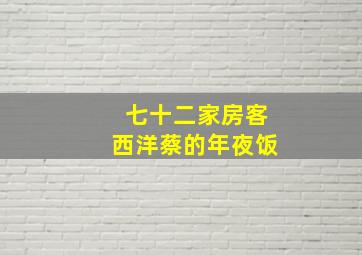 七十二家房客
西洋蔡的年夜饭